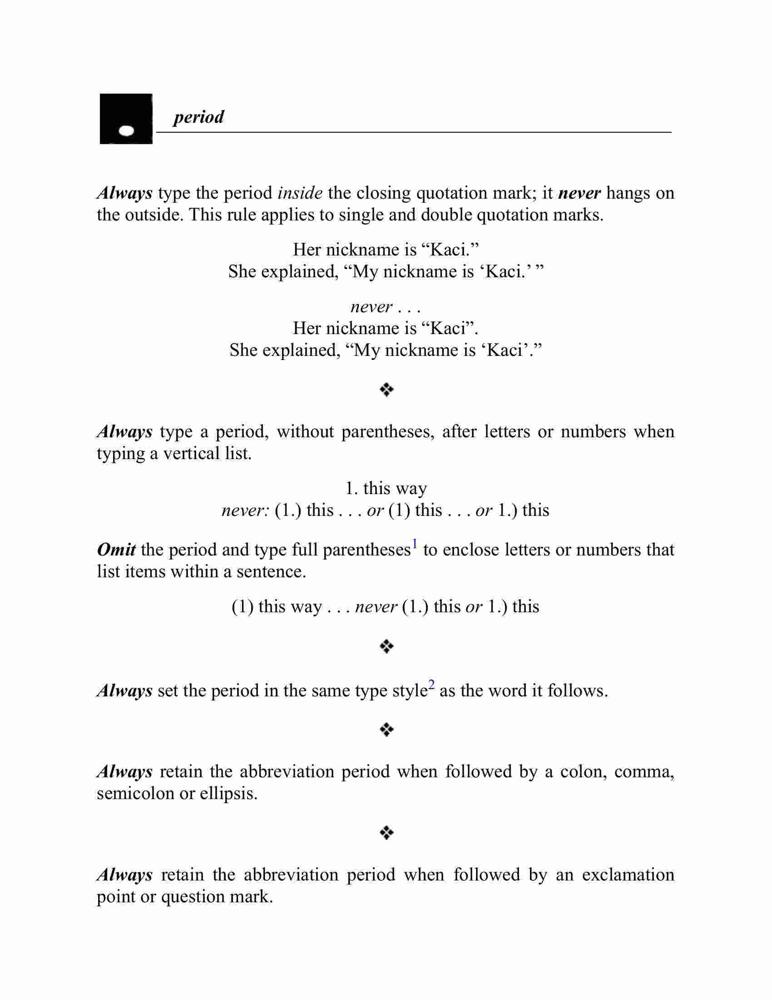 period

Always type the period inside the closing quotation mark; it never hangs on the outside. This rule applies to single and double quotation marks.

Her nickname is “Kaci.”
She explained, “My nickname is ‘Kaci.’ ”

never . . .
Her nickname is “Kaci”.
She explained, “My nickname is ‘Kaci’.”

❖

Always type a period, without parentheses, after letters or numbers when typing a vertical list.

1. this way
never: (1.) this . . . or (1) this . . . or 1.) this

Omit the period and type full parentheses$^1$ to enclose letters or numbers that list items within a sentence.

(1) this way . . . never (1.) this or 1.) this

❖

Always set the period in the same type style$^2$ as the word it follows.

❖

Always retain the abbreviation period when followed by a colon, comma, semicolon or ellipsis.

❖

Always retain the abbreviation period when followed by an exclamation point or question mark.